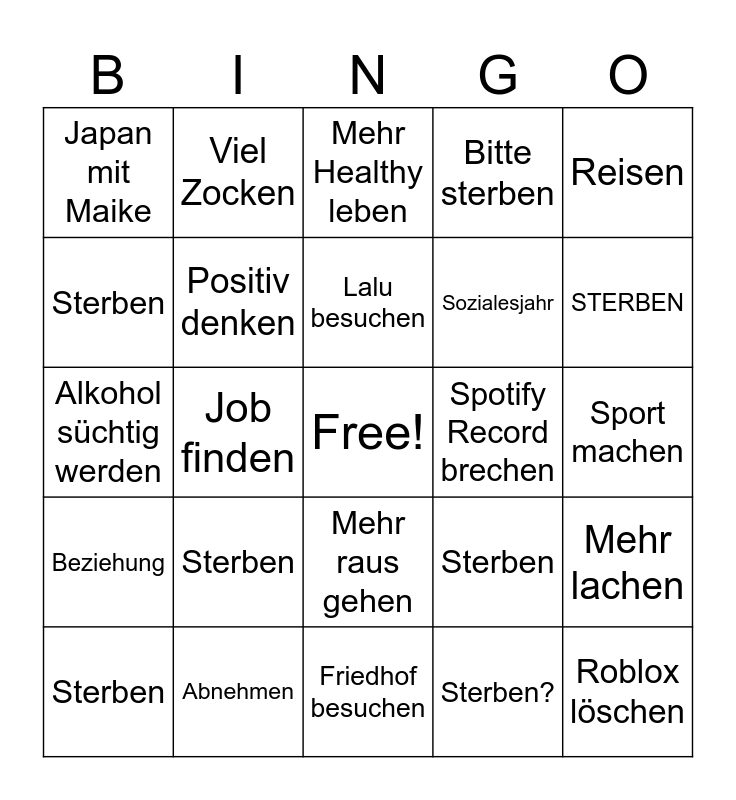 | B | I | N | G | O |
|---|---|---|---|---|
| Japan mit Maike | Viel Zocken | Mehr Healthy leben | Bitte sterben | Reisen |
| Sterben | Positiv denken | Lalu besuchen | Sozialesjahr | STERBEN |
| Alkohol süchtig werden | Job finden | Free! | Spotify Record brechen | Sport machen |
| Beziehung | Sterben | Mehr raus gehen | Sterben | Mehr lachen |
| Sterben | Abnehmen | Friedhof besuchen | Sterben? | Roblox löschen |